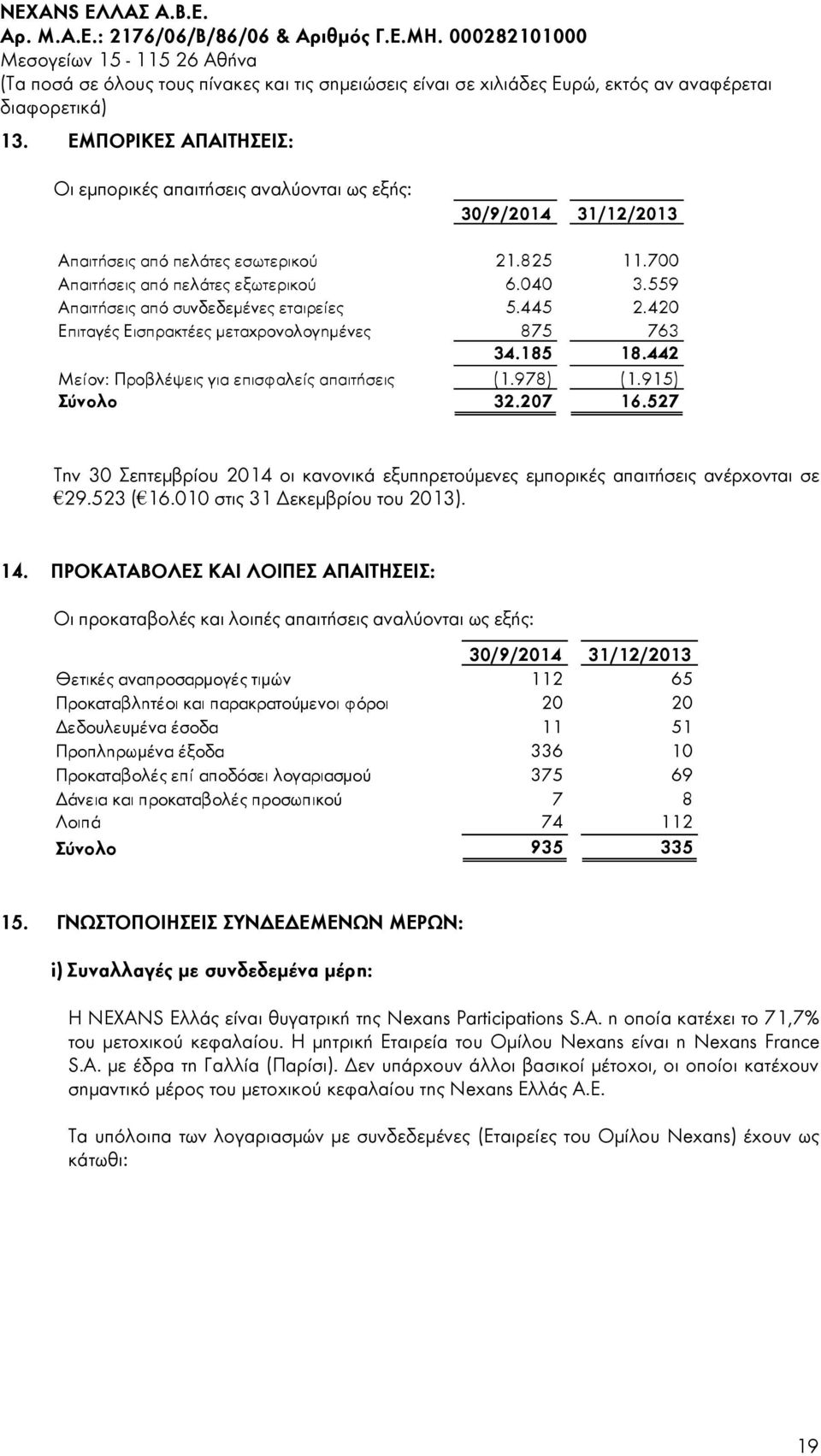 NEXANS ΕΛΛΑΣ Α.Β.Ε.
Αρ. Μ.Α.Ε.: 2176/06/Β/86/06 & Αριθμός Γ.Ε.ΜΗ. 000282101000
Μεσογείων 15 - 115 26 Αθήνα
(Τα ποσά σε όλους τους πίνακες και τις σημειώσεις είναι σε χιλιάδες Ευρώ, εκτός αν αναφέρεται διαφορετικά)

13. ΕΜΠΟΡΙΚΕΣ ΑΠΑΙΤΗΣΕΙΣ:

Οι εμπορικές απαιτήσεις αναλύονται ως εξής:

| | 30/9/2014 | 31/12/2013 |
|---|---|---|
| Απαιτήσεις από πελάτες εσωτερικού | 21.825 | 11.700 |
| Απαιτήσεις από πελάτες εξωτερικού | 6.040 | 3.559 |
| Απαιτήσεις από συνδεδεμένες εταιρείες | 5.445 | 2.420 |
| Επιταγές Εισπρακτέες μεταχρονολογημένες | 875 | 763 |
| | 34.185 | 18.442 |
| Μείον: Προβλέψεις για επισφαλείς απαιτήσεις | (1.978) | (1.915) |
| Σύνολο | 32.207 | 16.527 |

Την 30 Σεπτεμβρίου 2014 οι κανονικά εξυπηρετούμενες εμπορικές απαιτήσεις ανέρχονται σε €29.523 (€16.010 στις 31 Δεκεμβρίου του 2013).

14. ΠΡΟΚΑΤΑΒΟΛΕΣ ΚΑΙ ΛΟΙΠΕΣ ΑΠΑΙΤΗΣΕΙΣ:

Οι προκαταβολές και λοιπές απαιτήσεις αναλύονται ως εξής:

| | 30/9/2014 | 31/12/2013 |
|---|---|---|
| Θετικές αναπροσαρμογές τιμών | 112 | 65 |
| Προκαταβλητέοι και παρακρατούμενοι φόροι | 20 | 20 |
| Δεδουλευμένα έσοδα | 11 | 51 |
| Προπληρωμένα έξοδα | 336 | 10 |
| Προκαταβολές επί αποδόσει λογαριασμού | 375 | 69 |
| Δάνεια και προκαταβολές προσωπικού | 7 | 8 |
| Λοιπά | 74 | 112 |
| Σύνολο | 935 | 335 |

15. ΓΝΩΣΤΟΠΟΙΗΣΕΙΣ ΣΥΝΔΕΔΕΜΕΝΩΝ ΜΕΡΩΝ:

i) Συναλλαγές με συνδεδεμένα μέρη:

Η NEXANS Ελλάς είναι θυγατρική της Nexans Participations S.A. η οποία κατέχει το 71,7% του μετοχικού κεφαλαίου. Η μητρική Εταιρεία του Ομίλου Nexans είναι η Nexans France S.A. με έδρα τη Γαλλία (Παρίσι). Δεν υπάρχουν άλλοι βασικοί μέτοχοι, οι οποίοι κατέχουν σημαντικό μέρος του μετοχικού κεφαλαίου της Nexans Ελλάς Α.Ε.

Τα υπόλοιπα των λογαριασμών με συνδεδεμένες (Εταιρείες του Ομίλου Nexans) έχουν ως κάτωθι:

19